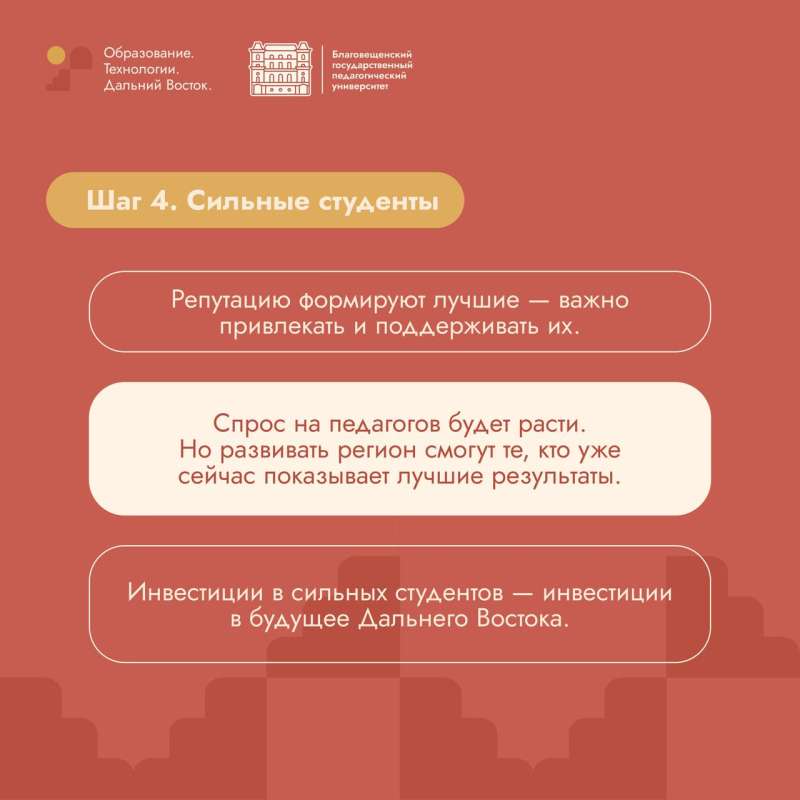 Образование.
Технологии.
Дальний Восток.

Благовещенский государственный педагогический университет

Шаг 4. Сильные студенты

Репутацию формируют лучшие — важно привлекать и поддерживать их.

Спрос на педагогов будет расти.
Но развивать регион смогут те, кто уже сейчас показывает лучшие результаты.

Инвестиции в сильных студентов — инвестиции в будущее Дальнего Востока.